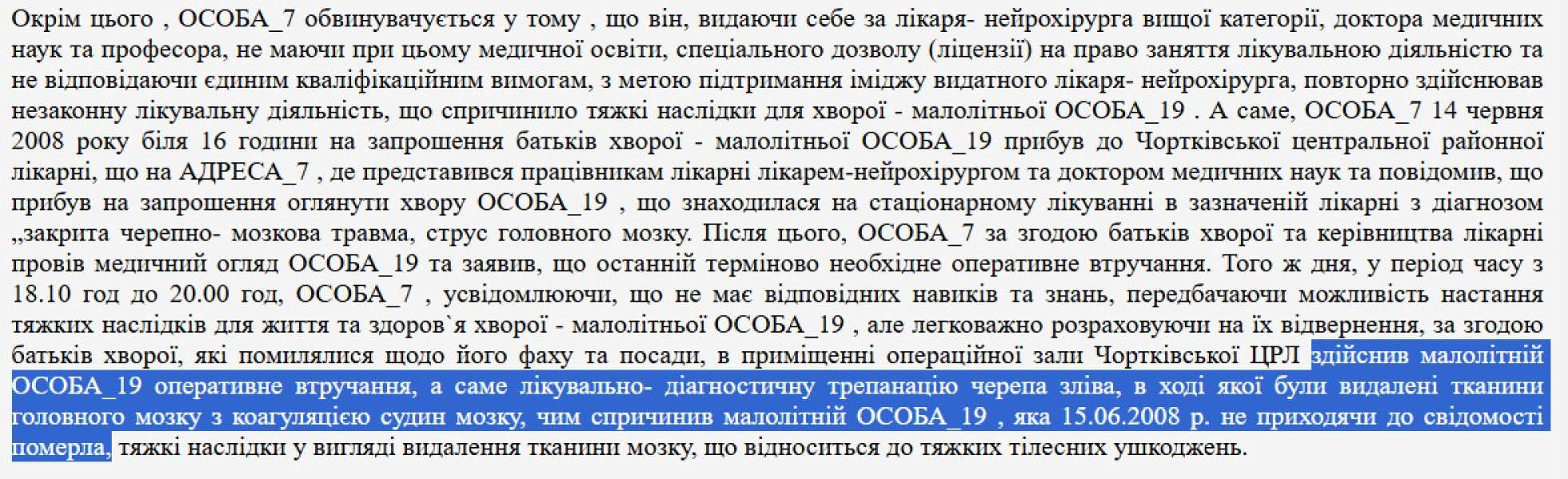 Окрім цього , ОСОБА_7 обвинувачується у тому , що він, видаючи себе за лікаря- нейрохірурга вищої категорії, доктора медичних наук та професора, не маючи при цьому медичної освіти, спеціального дозволу (ліцензії) на право заняття лікувальною діяльністю та не відповідаючи єдиним кваліфікаційним вимогам, з метою підтримання іміджу видатного лікаря- нейрохірурга, повторно здійснював незаконну лікувальну діяльність, що спричинило тяжкі наслідки для хворої - малолітньої ОСОБА_19 . А саме, ОСОБА_7 14 червня 2008 року біля 16 години на запрошення батьків хворої - малолітньої ОСОБА_19 прибув до Чортківської центральної районної лікарні, що на АДРЕСА_7 , де представився працівникам лікарні лікарем-нейрохірургом та доктором медичних наук та повідомив, що прибув на запрошення оглянути хвору ОСОБА_19 , що знаходилася на стаціонарному лікуванні в зазначеній лікарні з діагнозом „закрита черепно- мозкова травма, струс головного мозку. Після цього, ОСОБА_7 за згодою батьків хворої та керівництва лікарні провів медичний огляд ОСОБА_19 та заявив, що останній терміново необхідне оперативне втручання. Того ж дня, у період часу з 18.10 год до 20.00 год, ОСОБА_7 , усвідомлюючи, що не має відповідних навиків та знань, передбачаючи можливість настання тяжких наслідків для життя та здоров`я хворої - малолітньої ОСОБА_19 , але легковажно розраховуючи на їх відвернення, за згодою батьків хворої, які помилялися щодо його фаху та посади, в приміщенні операційної зали Чортківської ЦРЛ здійснив малолітній ОСОБА_19 оперативне втручання, а саме лікувально- діагностичну трепанацію черепа зліва, в ході якої були видалені тканини головного мозку з коагуляцією судин мозку, чим спричинив малолітній ОСОБА_19 , яка 15.06.2008 р. не приходячи до свідомості померла, тяжкі наслідки у вигляді видалення тканини мозку, що відноситься до тяжких тілесних ушкоджень.